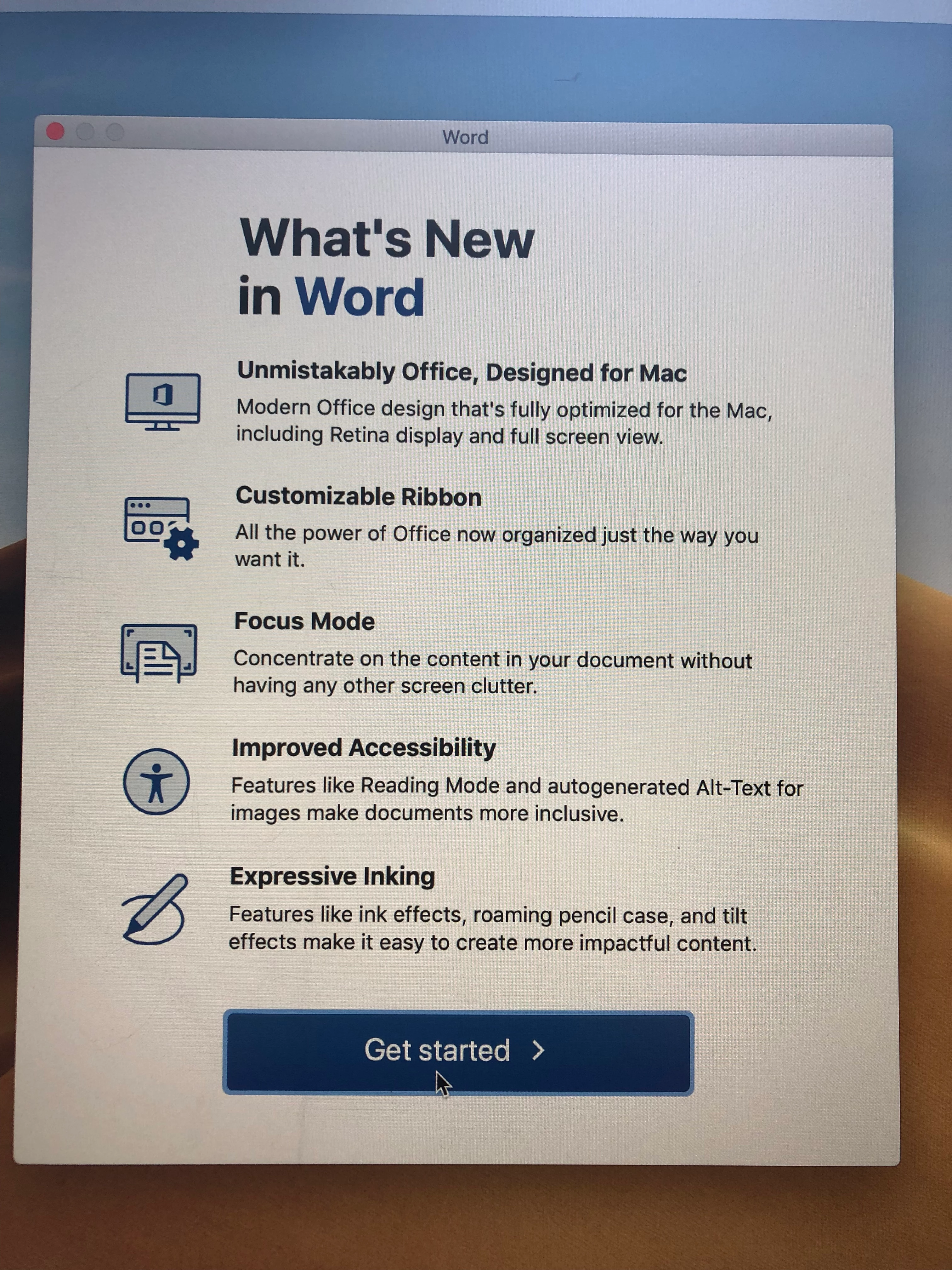 Word

What's New
in Word

Unmistakably Office, Designed for Mac

Modern Office design that's fully optimized for the Mac, including Retina display and full screen view.

Customizable Ribbon

All the power of Office now organized just the way you want it.

Focus Mode

Concentrate on the content in your document without having any other screen clutter.

Improved Accessibility

Features like Reading Mode and autogenerated Alt-Text for images make documents more inclusive.

Expressive Inking

Features like ink effects, roaming pencil case, and tilt effects make it easy to create more impactful content.

Get started >